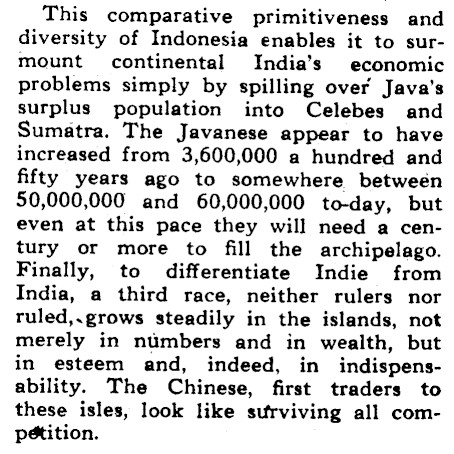 This comparative primitiveness and diversity of Indonesia enables it to surmount continental India's economic problems simply by spilling over Java's surplus population into Celebes and Sumatra. The Javanese appear to have increased from 3,600,000 a hundred and fifty years ago to somewhere between 50,000,000 and 60,000,000 to-day, but even at this pace they will need a century or more to fill the archipelago. Finally, to differentiate Indie from India, a third race, neither rulers nor ruled, grows steadily in the islands, not merely in numbers and in wealth, but in esteem and, indeed, in indispensability. The Chinese, first traders to these isles, look like surviving all competition.